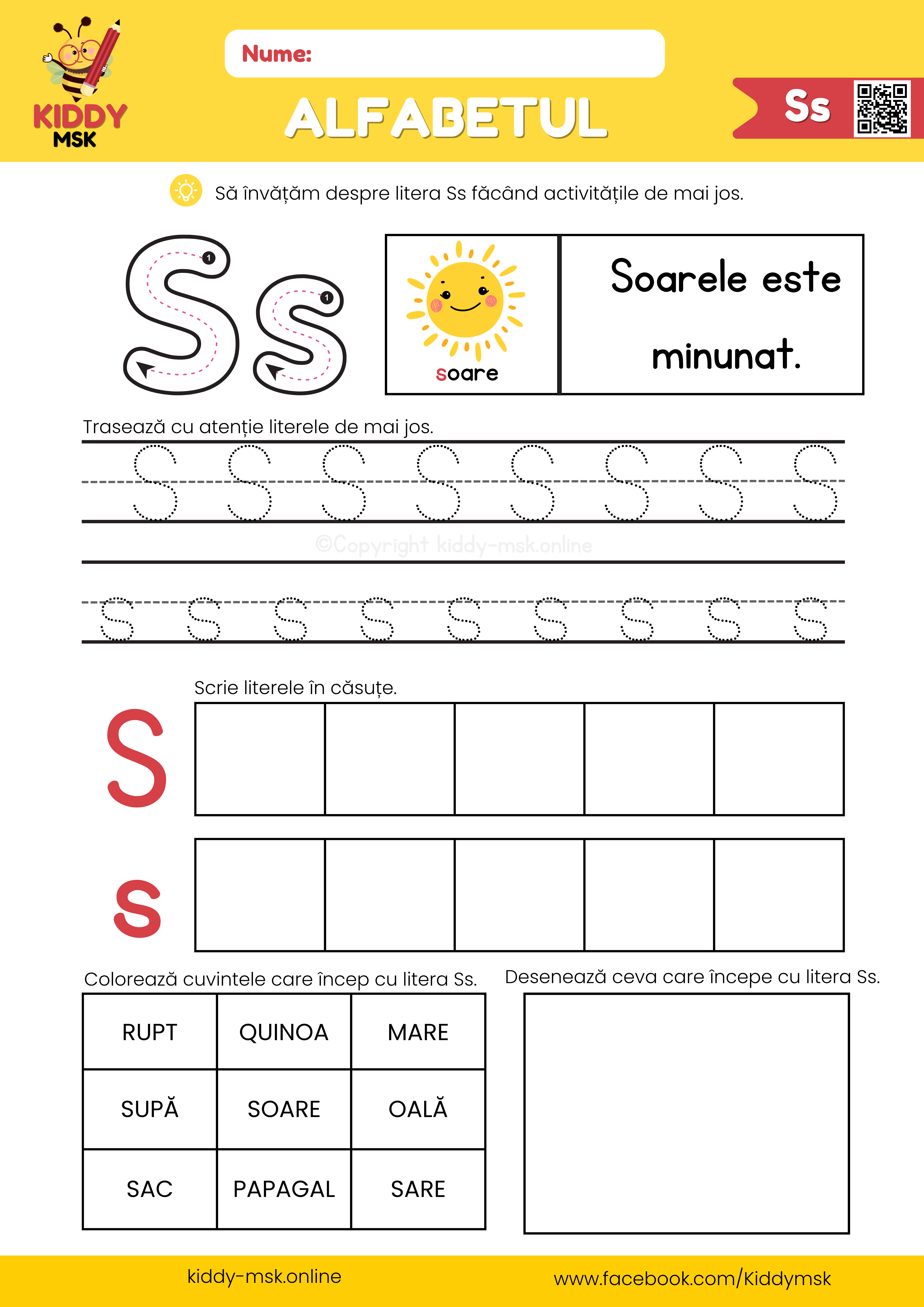 KIDDY MSK

Nume:

ALFABETUL

Ss

Să învățăm despre litera Ss făcând activitățile de mai jos.

Ss

soare

Soarele este minunat.

Trasează cu atenție literele de mai jos.

S S S S S S S S

©Copyright kiddy-msk.online

s s s s s s s s s

Scrie literele în căsuțe.

S

s

Colorează cuvintele care încep cu litera Ss.

| RUPT | QUINOA | MARE |
|---|---|---|
| SUPĂ | SOARE | OALĂ |
| SAC | PAPAGAL | SARE |

Desenează ceva care începe cu litera Ss.

kiddy-msk.online

www.facebook.com/Kiddymsk